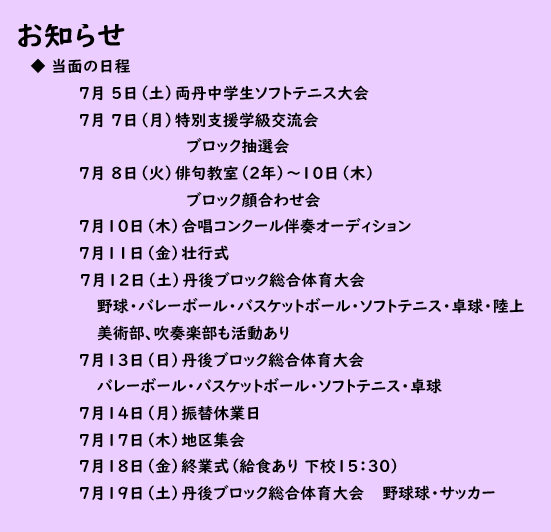 お知らせ

◆ 当面の日程

7月 5日（土）両丹中学生ソフトテニス大会

7月 7日（月）特別支援学級交流会

ブロック抽選会

7月 8日（火）俳句教室（2年）～10日（木）

ブロック顔合わせ会

7月10日（木）合唱コンクール伴奏オーディション

7月11日（金）壮行式

7月12日（土）丹後ブロック総合体育大会

野球・バレーボール・バスケットボール・ソフトテニス・卓球・陸上

美術部、吹奏楽部も活動あり

7月13日（日）丹後ブロック総合体育大会

バレーボール・バスケットボール・ソフトテニス・卓球

7月14日（月）振替休業日

7月17日（木）地区集会

7月18日（金）終業式（給食あり 下校15:30）

7月19日（土）丹後ブロック総合体育大会　野球球・サッカー